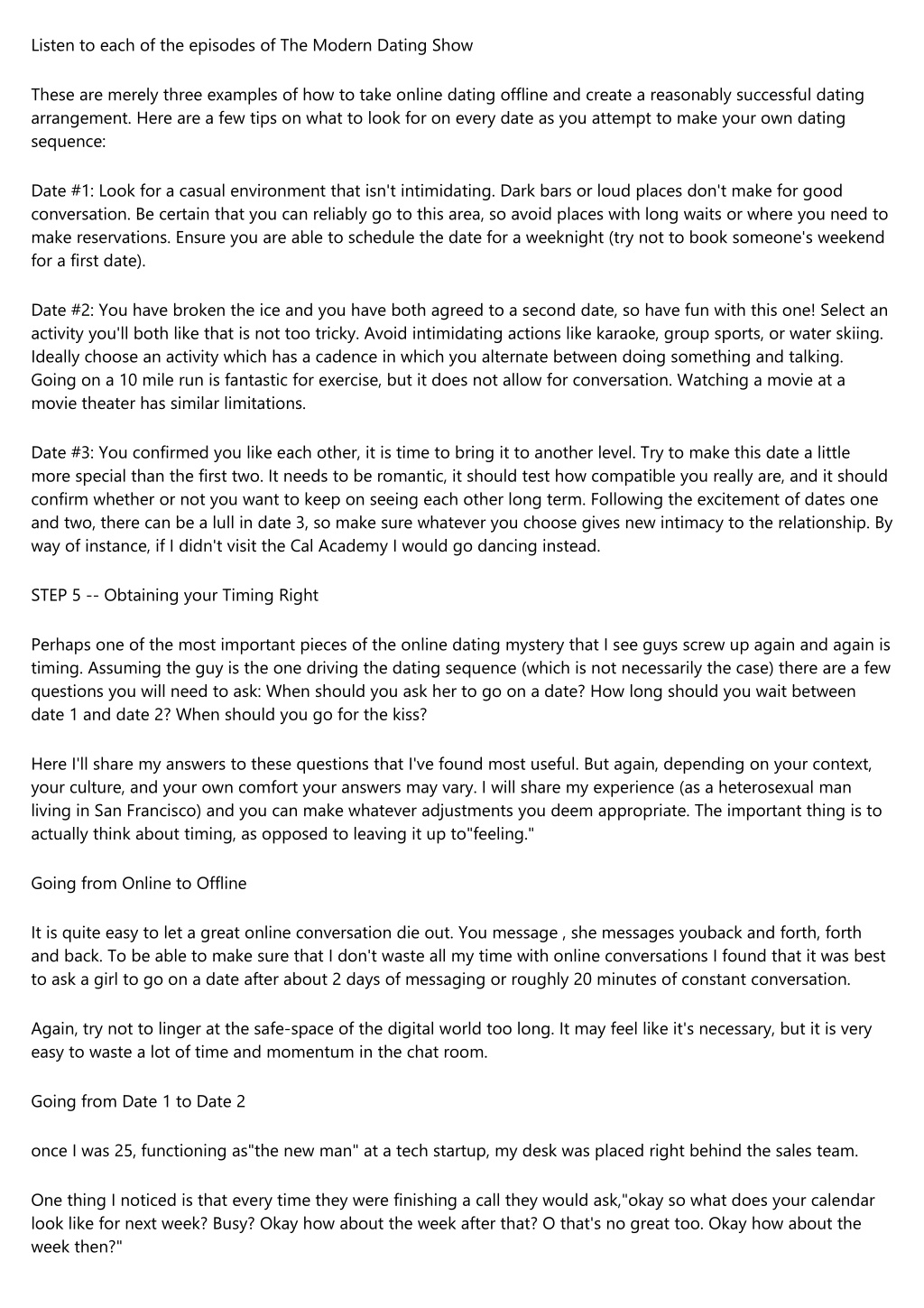 Listen to each of the episodes of The Modern Dating Show

These are merely three examples of how to take online dating offline and create a reasonably successful dating arrangement. Here are a few tips on what to look for on every date as you attempt to make your own dating sequence:

Date #1: Look for a casual environment that isn't intimidating. Dark bars or loud places don't make for good conversation. Be certain that you can reliably go to this area, so avoid places with long waits or where you need to make reservations. Ensure you are able to schedule the date for a weeknight (try not to book someone's weekend for a first date).

Date #2: You have broken the ice and you have both agreed to a second date, so have fun with this one! Select an activity you'll both like that is not too tricky. Avoid intimidating actions like karaoke, group sports, or water skiing. Ideally choose an activity which has a cadence in which you alternate between doing something and talking. Going on a 10 mile run is fantastic for exercise, but it does not allow for conversation. Watching a movie at a movie theater has similar limitations.

Date #3: You confirmed you like each other, it is time to bring it to another level. Try to make this date a little more special than the first two. It needs to be romantic, it should test how compatible you really are, and it should confirm whether or not you want to keep on seeing each other long term. Following the excitement of dates one and two, there can be a lull in date 3, so make sure whatever you choose gives new intimacy to the relationship. By way of instance, if I didn't visit the Cal Academy I would go dancing instead.

STEP 5 -- Obtaining your Timing Right

Perhaps one of the most important pieces of the online dating mystery that I see guys screw up again and again is timing. Assuming the guy is the one driving the dating sequence (which is not necessarily the case) there are a few questions you will need to ask: When should you ask her to go on a date? How long should you wait between date 1 and date 2? When should you go for the kiss?

Here I'll share my answers to these questions that I've found most useful. But again, depending on your context, your culture, and your own comfort your answers may vary. I will share my experience (as a heterosexual man living in San Francisco) and you can make whatever adjustments you deem appropriate. The important thing is to actually think about timing, as opposed to leaving it up to"feeling."

Going from Online to Offline

It is quite easy to let a great online conversation die out. You message , she messages youback and forth, forth and back. To be able to make sure that I don't waste all my time with online conversations I found that it was best to ask a girl to go on a date after about 2 days of messaging or roughly 20 minutes of constant conversation.

Again, try not to linger at the safe-space of the digital world too long. It may feel like it's necessary, but it is very easy to waste a lot of time and momentum in the chat room.

Going from Date 1 to Date 2

once I was 25, functioning as"the new man" at a tech startup, my desk was placed right behind the sales team.

One thing I noticed is that every time they were finishing a call they would ask,"okay so what does your calendar look like for next week? Busy? Okay how about the week after that? O that's no great too. Okay how about the week then?"